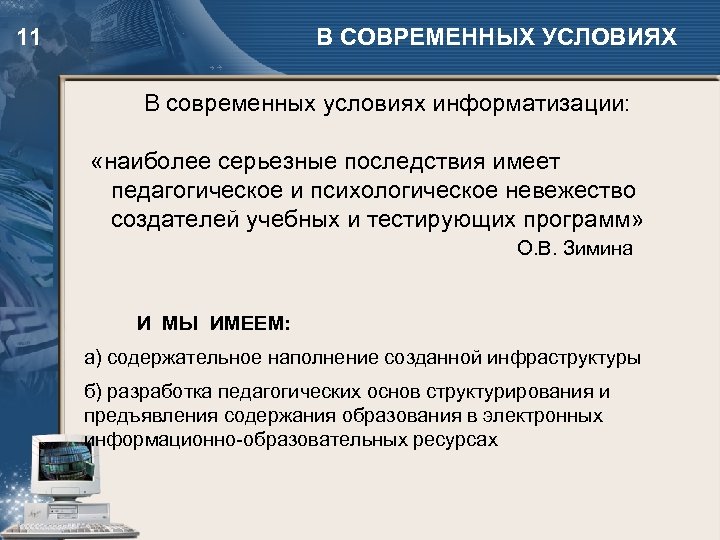 11

В СОВРЕМЕННЫХ УСЛОВИЯХ

В современных условиях информатизации:

«наиболее серьезные последствия имеет педагогическое и психологическое невежество создателей учебных и тестирующих программ»
О.В. Зимина

И МЫ ИМЕЕМ:

а) содержательное наполнение созданной инфраструктуры

б) разработка педагогических основ структурирования и предъявления содержания образования в электронных информационно-образовательных ресурсах